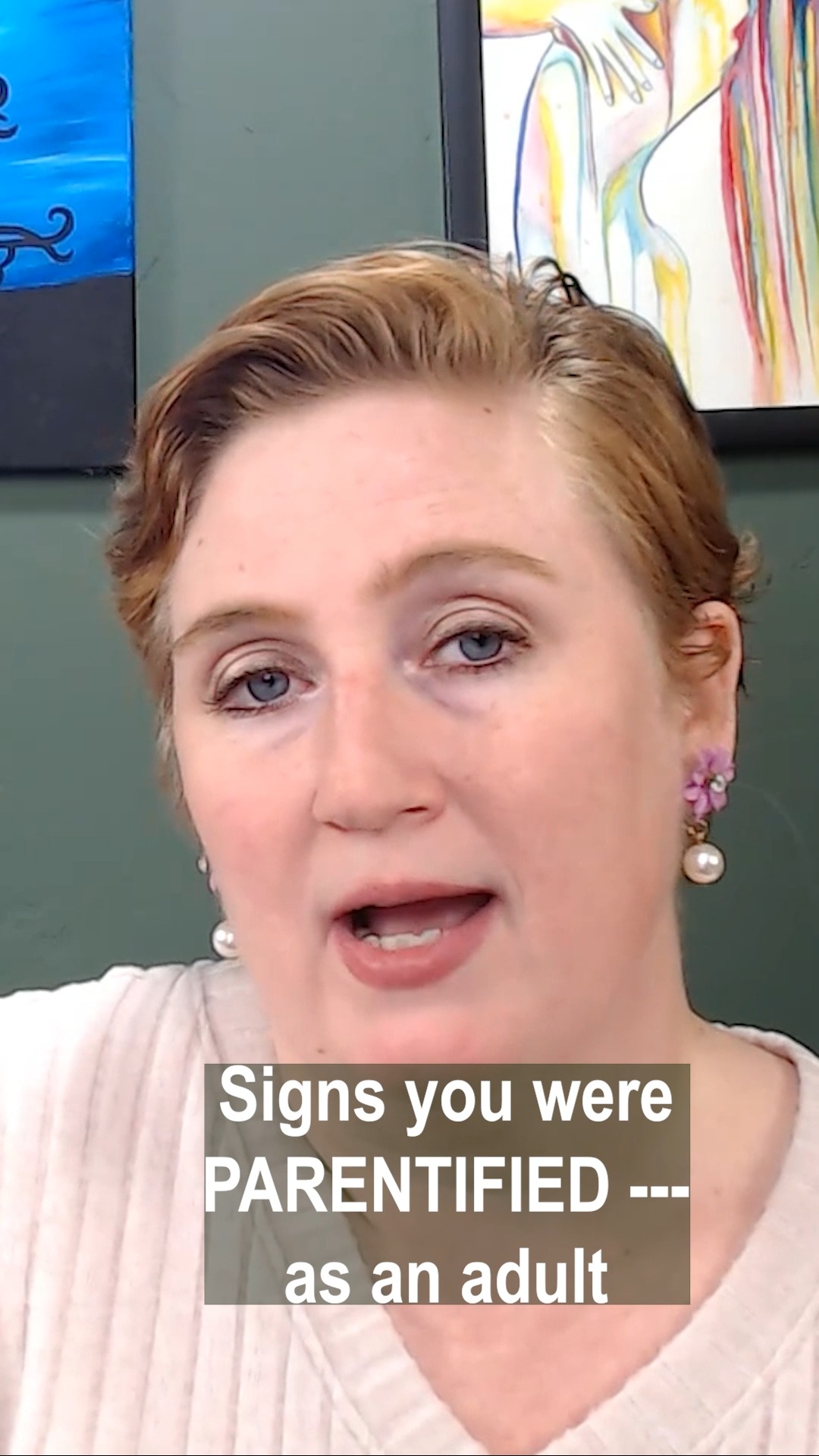 Signs you were PARENTIFIED --- as an adult